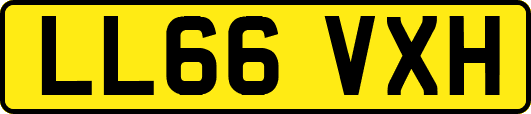 LL66 VXH